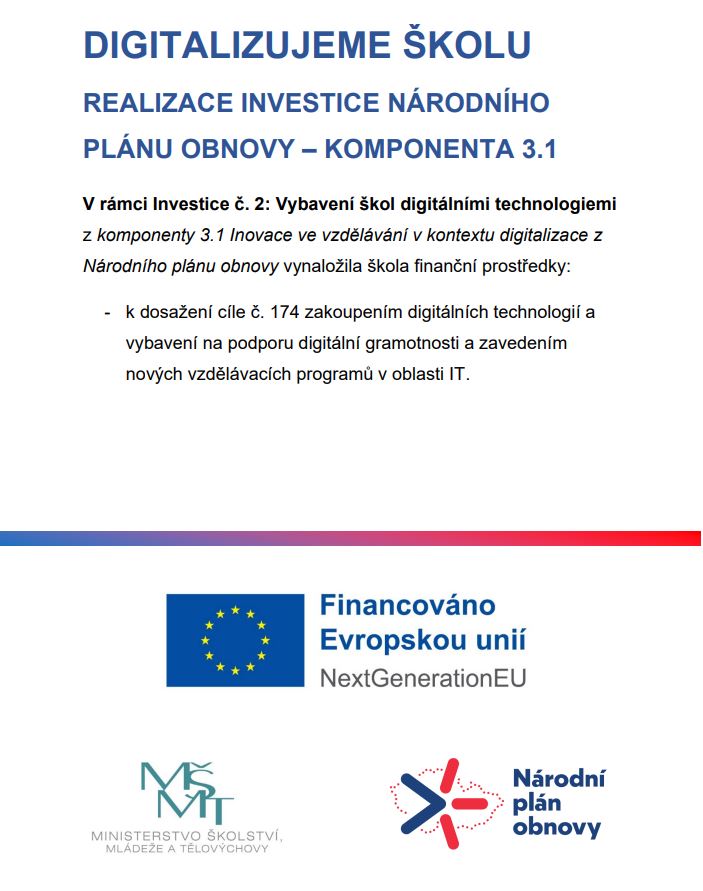 DIGITALIZUJEME ŠKOLU

REALIZACE INVESTICE NÁRODNÍHO PLÁNU OBNOVY – KOMPONENTA 3.1

V rámci Investice č. 2: Vybavení škol digitálními technologiemi z komponenty 3.1 Inovace ve vzdělávání v kontextu digitalizace z Národního plánu obnovy vynaložila škola finanční prostředky:

- k dosažení cíle č. 174 zakoupením digitálních technologií a vybavení na podporu digitální gramotnosti a zavedením nových vzdělávacích programů v oblasti IT.

Financováno Evropskou unií
NextGenerationEU

MŠMT
MINISTERSTVO ŠKOLSTVÍ, MLÁDEŽE A TĚLOVÝCHOVY

Národní plán obnovy